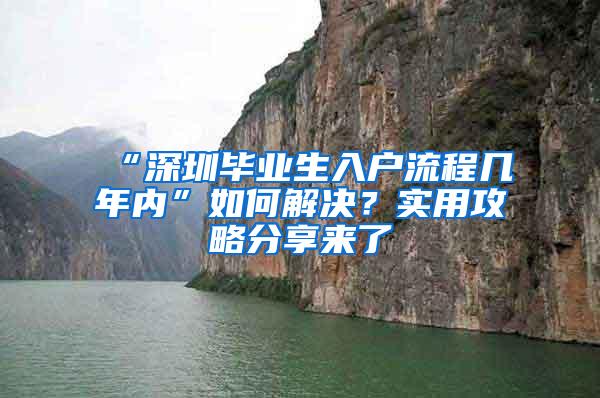 “深圳毕业生入户流程几年内”如何解决？实用攻略分享来了